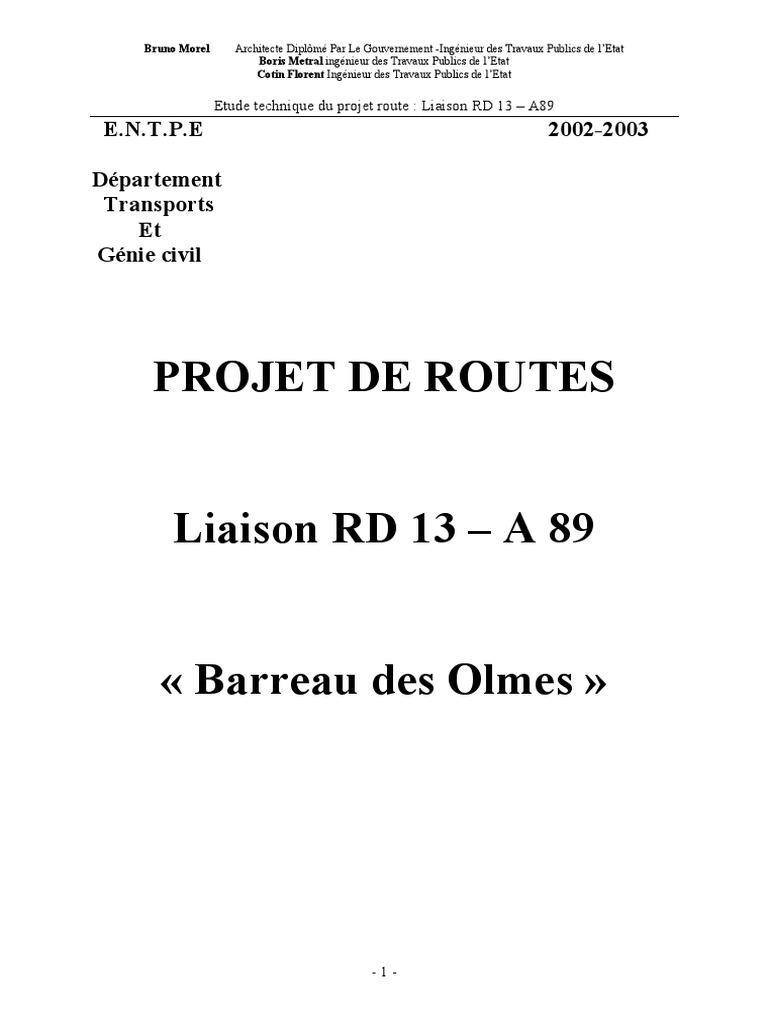 Bruno Morel Architecte Diplômé Par Le Gouvernement -Ingénieur des Travaux Publics de l'Etat
Boris Metral ingénieur des Travaux Publics de l'Etat
Cotin Florent Ingénieur des Travaux Publics de l'Etat

Etude technique du projet route : Liaison RD 13 – A89

E.N.T.P.E 2002-2003

Département
Transports
Et
Génie civil

PROJET DE ROUTES

Liaison RD 13 – A 89

« Barreau des Olmes »

- 1 -